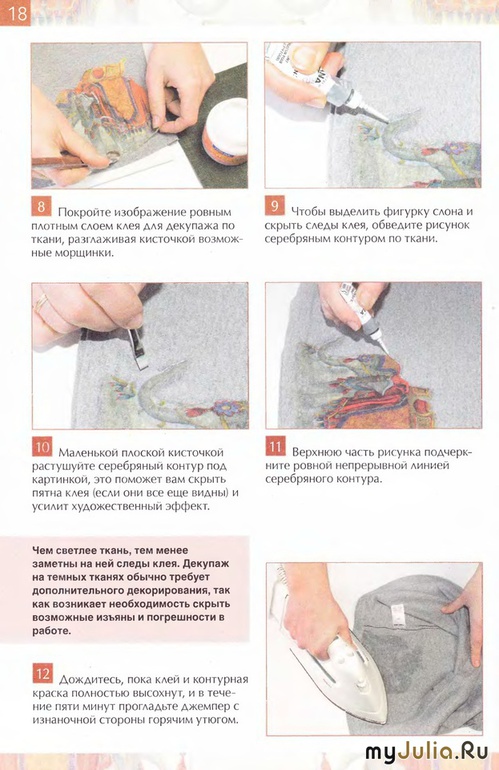 18

8 Покройте изображение ровным плотным слоем клея для декупажа по ткани, разглаживая кисточкой возможные морщинки.

9 Чтобы выделить фигурку слона и скрыть следы клея, обведите рисунок серебряным контуром по ткани.

10 Маленькой плоской кисточкой растушуйте серебряный контур под картинкой, это поможет вам скрыть пятна клея (если они все еще видны) и усилит художественный эффект.

11 Верхнюю часть рисунка подчеркните ровной непрерывной линией серебряного контура.

Чем светлее ткань, тем менее заметны на ней следы клея. Декупаж на темных тканях обычно требует дополнительного декорирования, так как возникает необходимость скрыть возможные изъяны и погрешности в работе.

12 Дождитесь, пока клей и контурная краска полностью высохнут, и в течение пяти минут прогладьте джемпер с изнаночной стороны горячим утюгом.

myJulia.Ru